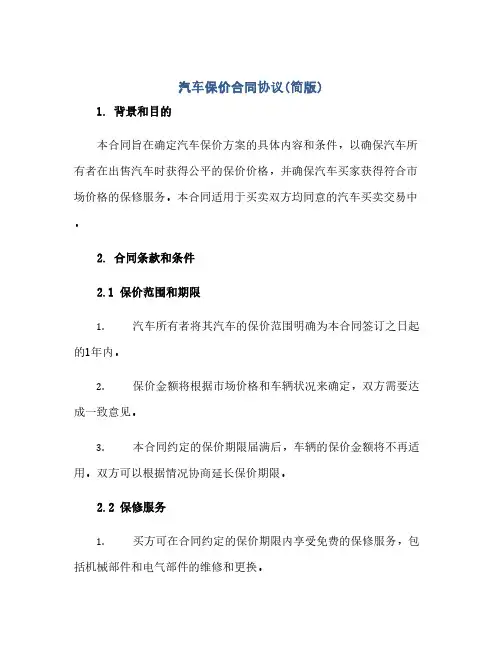 汽车保价合同协议(简版)

1. 背景和目的

本合同旨在确定汽车保价方案的具体内容和条件，以确保汽车所有者在出售汽车时获得公平的保价价格，并确保汽车买家获得符合市场价格的保修服务。本合同适用于买卖双方均同意的汽车买卖交易中。

2. 合同条款和条件

2.1 保价范围和期限

1. 汽车所有者将其汽车的保价范围明确为本合同签订之日起的1年内。

2. 保价金额将根据市场价格和车辆状况来确定，双方需要达成一致意见。

3. 本合同约定的保价期限届满后，车辆的保价金额将不再适用。双方可以根据情况协商延长保价期限。

2.2 保修服务

1. 买方可在合同约定的保价期限内享受免费的保修服务，包括机械部件和电气部件的维修和更换。